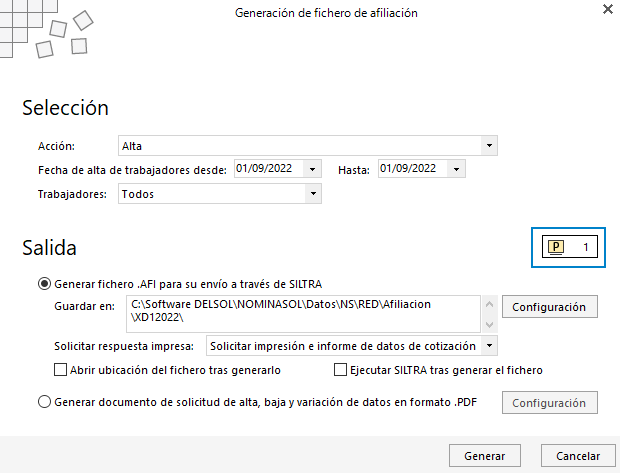 Generación de fichero de afiliación

Selección

Acción: Alta

Fecha de alta de trabajadores desde: 01/09/2022 Hasta: 01/09/2022

Trabajadores: Todos

Salida

P 1

Generar fichero .AFI para su envío a través de SILTRA

Guardar en: C:\Software DELSOL\NOMINASOL\Datos\NS\RED\Afiliacion\XD12022\ Configuración

Solicitar respuesta impresa: Solicitar impresión e informe de datos de cotización

Abrir ubicación del fichero tras generarlo

Ejecutar SILTRA tras generar el fichero

Generar documento de solicitud de alta, baja y variación de datos en formato .PDF Configuración

Generar Cancelar